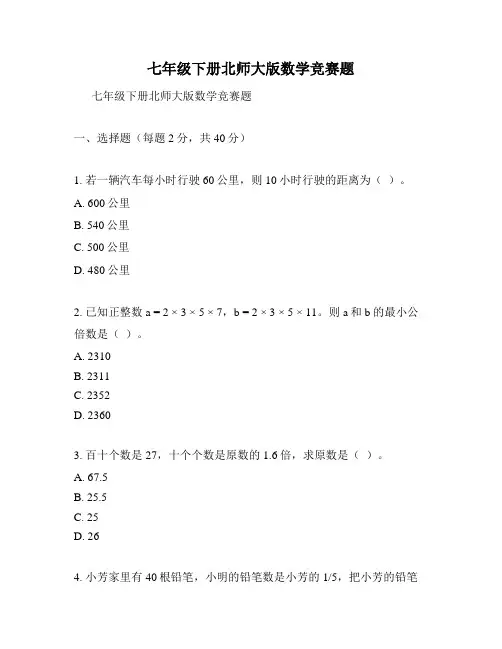 七年级下册北师大版数学竞赛题

七年级下册北师大版数学竞赛题

一、选择题（每题 2 分，共 40 分）

1. 若一辆汽车每小时行驶 60 公里，则 10 小时行驶的距离为（ ）。

A. 600 公里

B. 540 公里

C. 500 公里

D. 480 公里

2. 已知正整数 $a = 2 \times 3 \times 5 \times 7$，$b = 2 \times 3 \times 5 \times 11$。则 a 和 b 的最小公倍数是（ ）。

A. 2310

B. 2311

C. 2352

D. 2360

3. 百十个数是 27，十个个数是原数的 1.6 倍，求原数是（ ）。

A. 67.5

B. 25.5

C. 25

D. 26

4. 小芳家里有 40 根铅笔，小明的铅笔数是小芳的 1/5，把小芳的铅笔